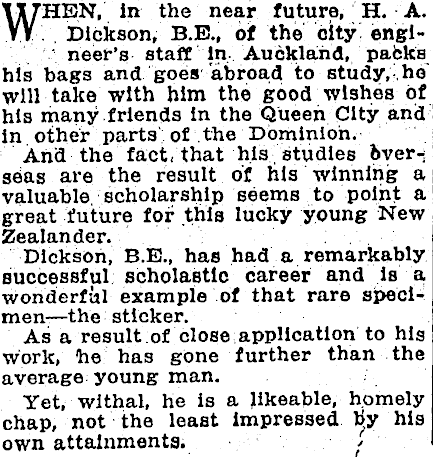 WHEN, in the near future, H. A. Dickson, B.E., of the city engineer's staff in Auckland, packs his bags and goes abroad to study, he will take with him the good wishes of his many friends in the Queen City and in other parts of the Dominion.

And the fact that his studies overseas are the result of his winning a valuable scholarship seems to point a great future for this lucky young New Zealander.

Dickson, B.E., has had a remarkably successful scholastic career and is a wonderful example of that rare specimen—the sticker.

As a result of close application to his work, he has gone further than the average young man.

Yet, withal, he is a likeable, homely chap, not the least impressed by his own attainments.